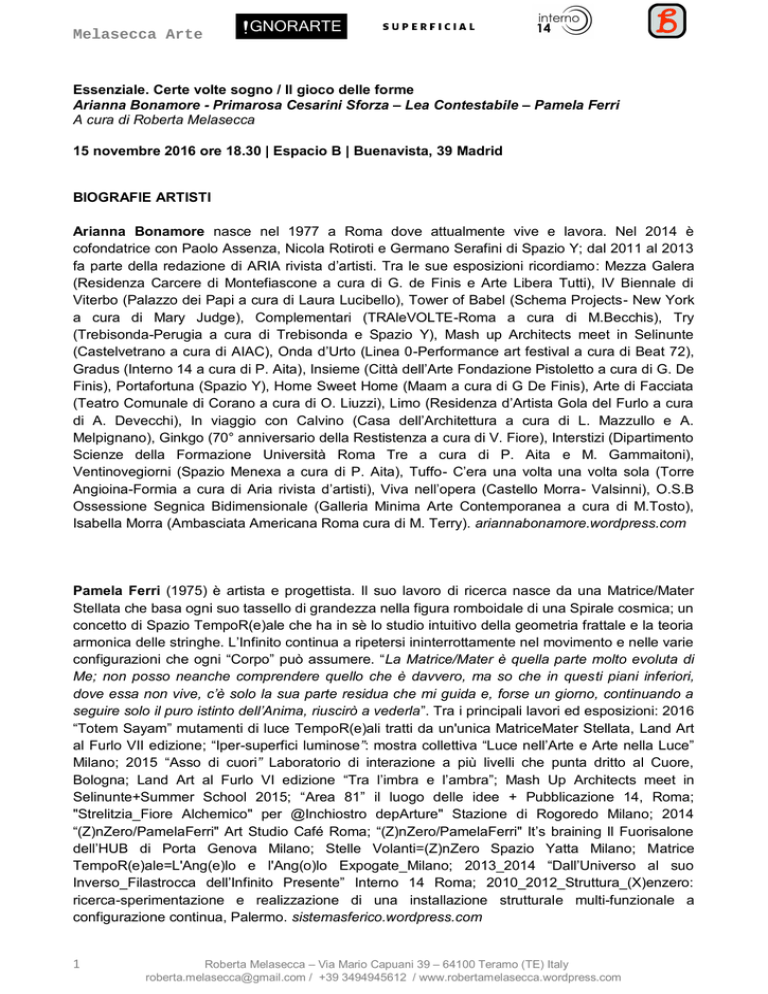 Melasecca Arte
!GNORARTE
SUPERFICIAL
interno
14

Essenziale. Certe volte sogno / Il gioco delle forme
Arianna Bonamore - Primarosa Cesarini Sforza – Lea Contestabile – Pamela Ferri
A cura di Roberta Melasecca

15 novembre 2016 ore 18.30 | Espacio B | Buenavista, 39 Madrid

BIOGRAFIE ARTISTI

Arianna Bonamore nasce nel 1977 a Roma dove attualmente vive e lavora. Nel 2014 è cofondatrice con Paolo Assenza, Nicola Rotiroti e Germano Serafini di Spazio Y; dal 2011 al 2013 fa parte della redazione di ARIA rivista d'artisti. Tra le sue esposizioni ricordiamo: Mezza Galera (Residenza Carcere di Montefiascone a cura di G. de Finis e Arte Libera Tutti), IV Biennale di Viterbo (Palazzo dei Papi a cura di Laura Lucibello), Tower of Babel (Schema Projects- New York a cura di Mary Judge), Complementari (TRAleVOLTE-Roma a cura di M.Becchis), Try (Trebisonda-Perugia a cura di Trebisonda e Spazio Y), Mash up Architects meet in Selinunte (Castelvetrano a cura di AIAC), Onda d'Urto (Linea 0-Performance art festival a cura di Beat 72), Gradus (Interno 14 a cura di P. Aita), Insieme (Città dell'Arte Fondazione Pistoletto a cura di G. De Finis), Portafortuna (Spazio Y), Home Sweet Home (Maam a cura di G De Finis), Arte di Facciata (Teatro Comunale di Corano a cura di O. Liuzzi), Limo (Residenza d'Artista Gola del Furlo a cura di A. Devecchi), In viaggio con Calvino (Casa dell'Architettura a cura di L. Mazzullo e A. Melpignano), Ginkgo (70° anniversario della Restistenza a cura di V. Fiore), Interstizi (Dipartimento Scienze della Formazione Università Roma Tre a cura di P. Aita e M. Gammaitoni), Ventinovegiorni (Spazio Menexa a cura di P. Aita), Tuffo- C'era una volta una volta sola (Torre Angioina-Formia a cura di Aria rivista d'artisti), Viva nell'opera (Castello Morra- Valsinni), O.S.B Ossessione Segnica Bidimensionale (Galleria Minima Arte Contemporanea a cura di M.Tosto), Isabella Morra (Ambasciata Americana Roma cura di M. Terry). ariannabonamore.wordpress.com

Pamela Ferri (1975) è artista e progettista. Il suo lavoro di ricerca nasce da una Matrice/Mater Stellata che basa ogni suo tassello di grandezza nella figura romboidale di una Spirale cosmica; un concetto di Spazio TempoR(e)ale che ha in sè lo studio intuitivo della geometria frattale e la teoria armonica delle stringhe. L'Infinito continua a ripetersi ininterrottamente nel movimento e nelle varie configurazioni che ogni "Corpo" può assumere. "La Matrice/Mater è quella parte molto evoluta di Me; non posso neanche comprendere quello che è davvero, ma so che in questi piani inferiori, dove essa non vive, c'è solo la sua parte residua che mi guida e, forse un giorno, continuando a seguire solo il puro istinto dell'Anima, riuscirò a vederla". Tra i principali lavori ed esposizioni: 2016 "Totem Sayam" mutamenti di luce TempoR(e)ali tratti da un'unica MatriceMater Stellata, Land Art al Furlo VII edizione; "Iper-superfici luminose": mostra collettiva "Luce nell'Arte e Arte nella Luce" Milano; 2015 "Asso di cuori" Laboratorio di interazione a più livelli che punta dritto al Cuore, Bologna; Land Art al Furlo VI edizione "Tra l'imbra e l'ambra"; Mash Up Architects meet in Selinunte+Summer School 2015; "Area 81" il luogo delle idee + Pubblicazione 14, Roma; "Strelitzia_Fiore Alchemico" per @Inchiostro depArture" Stazione di Rogoredo Milano; 2014 "(Z)nZero/PamelaFerri" Art Studio Café Roma; "(Z)nZero/PamelaFerri" It's braining Il Fuorisalone dell'HUB di Porta Genova Milano; Stelle Volanti=(Z)nZero Spazio Yatta Milano; Matrice TempoR(e)ale=L'Ang(e)lo e l'Ang(o)lo Expogate_Milano; 2013_2014 "Dall'Universo al suo Inverso_Filastrocca dell'Infinito Presente" Interno 14 Roma; 2010_2012_Struttura_(X)enzero: ricerca-sperimentazione e realizzazione di una installazione strutturale multi-funzionale a configurazione continua, Palermo. sistemasferico.wordpress.com

1
Roberta Melasecca – Via Mario Capuani 39 – 64100 Teramo (TE) Italy
roberta.melasecca@gmail.com / +39 3494945612 / www.robertamelasecca.wordpress.com